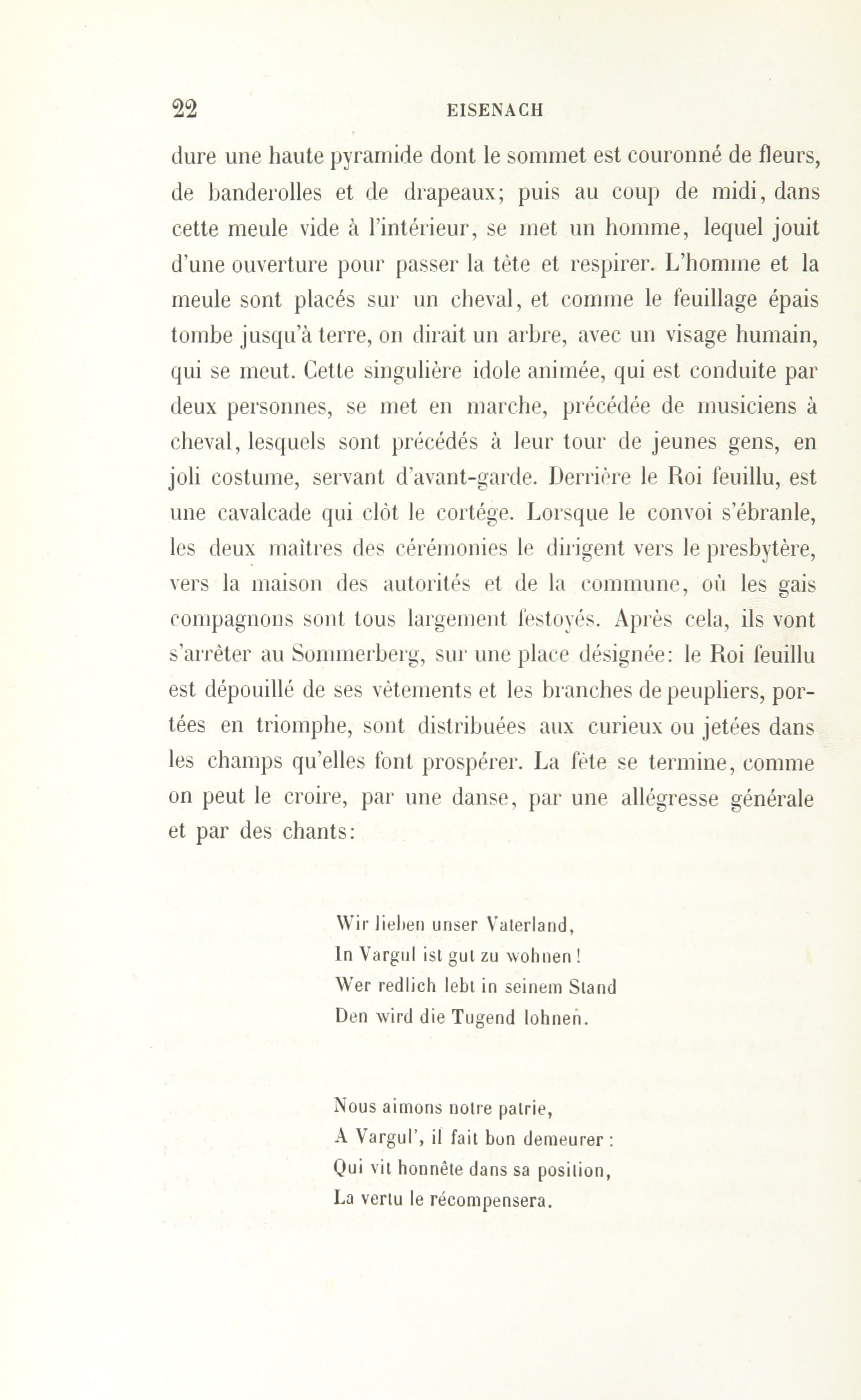 22 EISENACH

dure une haute pyramide dont le sommet est couronné de fleurs, de banderolles et de drapeaux; puis au coup de midi, dans cette meule vide à l'intérieur, se met un homme, lequel jouit d'une ouverture pour passer la tête et respirer. L'homme et la meule sont placés sur un cheval, et comme le feuillage épais tombe jusqu'à terre, on dirait un arbre, avec un visage humain, qui se meut. Cette singulière idole animée, qui est conduite par deux personnes, se met en marche, précédée de musiciens à cheval, lesquels sont précédés à leur tour de jeunes gens, en joli costume, servant d'avant-garde. Derrière le Roi feuillu, est une cavalcade qui clôt le cortége. Lorsque le convoi s'ébranle, les deux maîtres des cérémonies le dirigent vers le presbytère, vers la maison des autorités et de la commune, où les gais compagnons sont tous largement festoyés. Après cela, ils vont s'arrêter au Sommerberg, sur une place désignée: le Roi feuillu est dépouillé de ses vêtements et les branches de peupliers, portées en triomphe, sont distribuées aux curieux ou jetées dans les champs qu'elles font prospérer. La fête se termine, comme on peut le croire, par une danse, par une allégresse générale et par des chants:

Wir lieben unser Vaterland,
In Vargul ist gut zu wohnen!
Wer redlich lebt in seinem Stand
Den wird die Tugend lohnen.

Nous aimons notre patrie,
A Vargul', il fait bon demeurer:
Qui vit honnête dans sa position,
La vertu le récompensera.